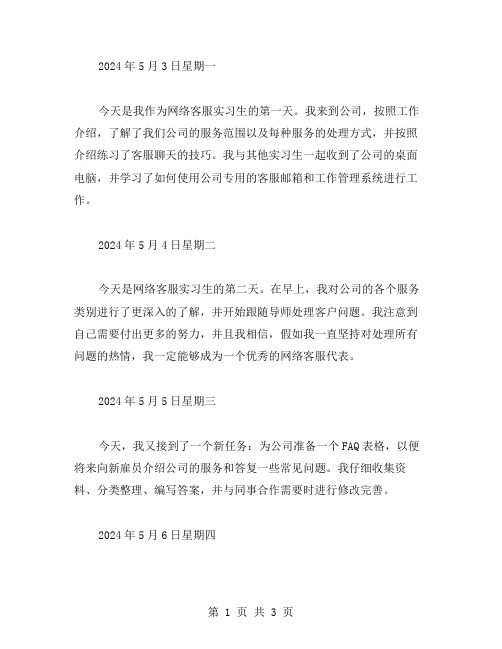 2024 年 5 月 3 日星期一

今天是我作为网络客服实习生的第一天。我来到公司，按照工作介绍，了解了我们公司的服务范围以及每种服务的处理方式，并按照介绍练习了客服聊天的技巧。我与其他实习生一起收到了公司的桌面电脑，并学习了如何使用公司专用的客服邮箱和工作管理系统进行工作。

2024 年 5 月 4 日星期二

今天是网络客服实习生的第二天。在早上，我对公司的各个服务类别进行了更深入的了解，并开始跟随导师处理客户问题。我注意到自己需要付出更多的努力，并且我相信，假如我一直坚持对处理所有问题的热情，我一定能够成为一个优秀的网络客服代表。

2024 年 5 月 5 日星期三

今天，我又接到了一个新任务：为公司准备一个 FAQ 表格，以便将来向新雇员介绍公司的服务和答复一些常见问题。我仔细收集资料、分类整理、编写答案，并与同事合作需要时进行修改完善。

2024 年 5 月 6 日星期四

第 1 页 共 3 页